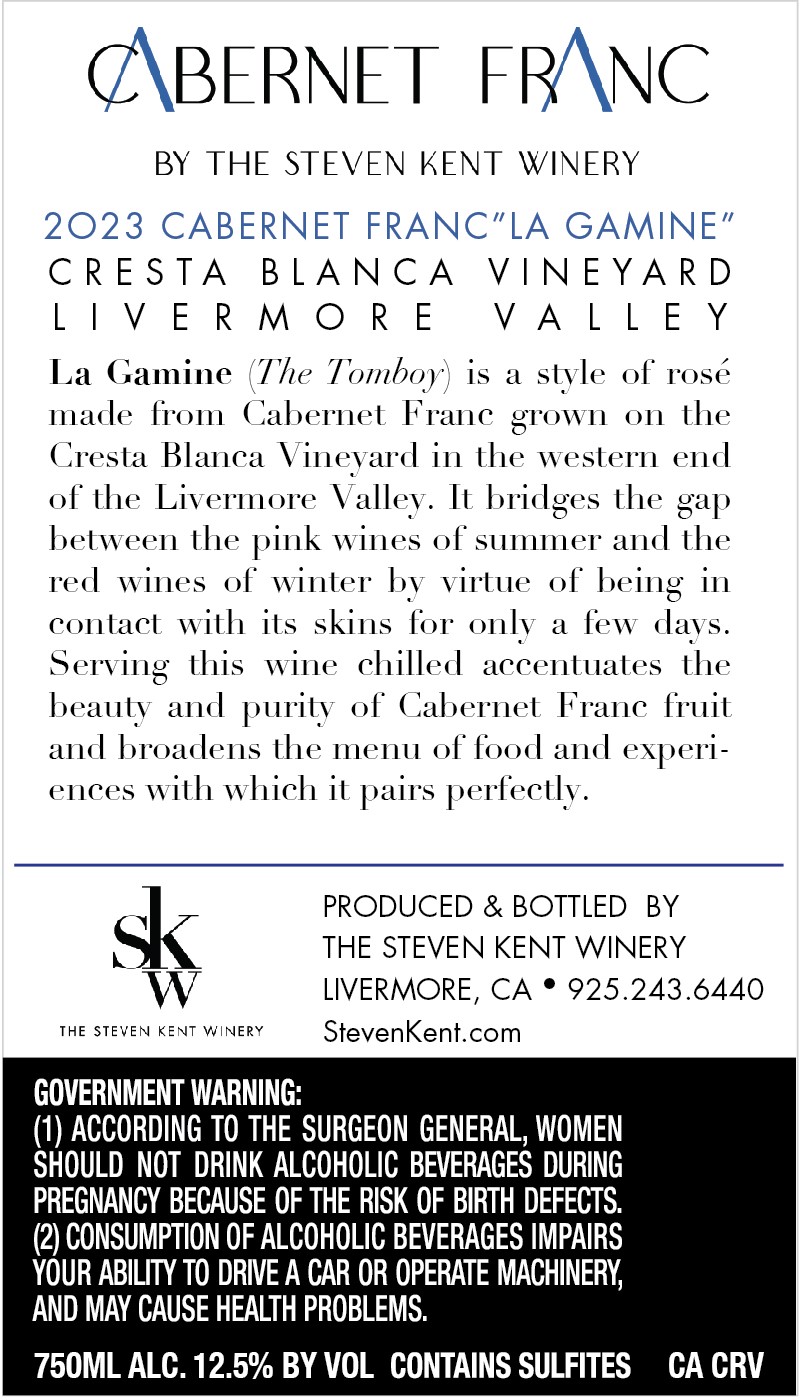 CABERNET FRANC

BY THE STEVEN KENT WINERY

2023 CABERNET FRANC"LA GAMINE"
CRESTA BLANCA VINEYARD
LIVERMORE VALLEY

La Gamine (The Tomboy) is a style of rosé made from Cabernet Franc grown on the Cresta Blanca Vineyard in the western end of the Livermore Valley. It bridges the gap between the pink wines of summer and the red wines of winter by virtue of being in contact with its skins for only a few days. Serving this wine chilled accentuates the beauty and purity of Cabernet Franc fruit and broadens the menu of food and experiences with which it pairs perfectly.

SKW
THE STEVEN KENT WINERY

PRODUCED & BOTTLED BY
THE STEVEN KENT WINERY
LIVERMORE, CA • 925.243.6440
StevenKent.com

GOVERNMENT WARNING:
(1) ACCORDING TO THE SURGEON GENERAL, WOMEN SHOULD NOT DRINK ALCOHOLIC BEVERAGES DURING PREGNANCY BECAUSE OF THE RISK OF BIRTH DEFECTS. (2) CONSUMPTION OF ALCOHOLIC BEVERAGES IMPAIRS YOUR ABILITY TO DRIVE A CAR OR OPERATE MACHINERY, AND MAY CAUSE HEALTH PROBLEMS.

750ML ALC. 12.5% BY VOL CONTAINS SULFITES CA CRV